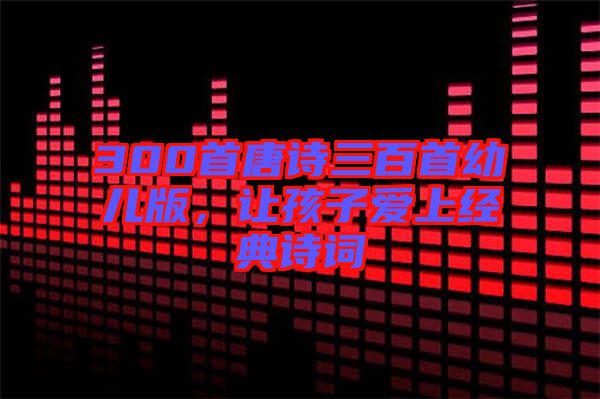 300首唐诗三百首幼儿版，让孩子爱上经典诗词